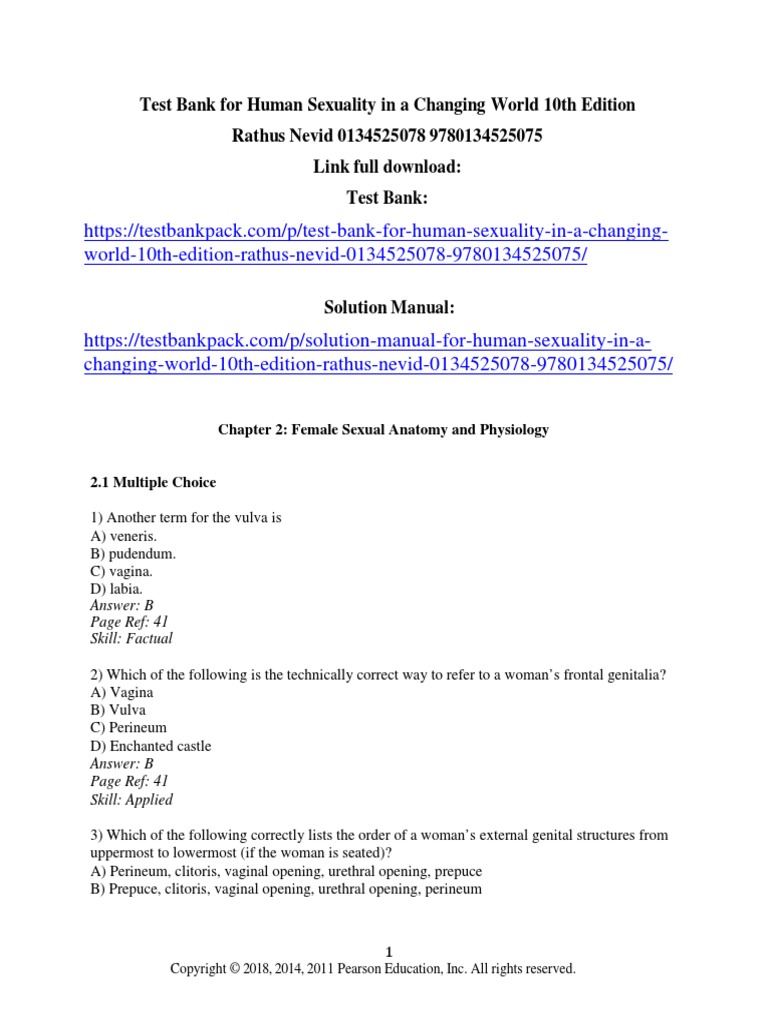 Test Bank for Human Sexuality in a Changing World 10th Edition
Rathus Nevid 0134525078 9780134525075
Link full download:
Test Bank:

https://testbankpack.com/p/test-bank-for-human-sexuality-in-a-changing-world-10th-edition-rathus-nevid-0134525078-9780134525075/

Solution Manual:

https://testbankpack.com/p/solution-manual-for-human-sexuality-in-a-changing-world-10th-edition-rathus-nevid-0134525078-9780134525075/

Chapter 2: Female Sexual Anatomy and Physiology

2.1 Multiple Choice

1) Another term for the vulva is
A) veneris.
B) pudendum.
C) vagina.
D) labia.
Answer: B
Page Ref: 41
Skill: Factual

2) Which of the following is the technically correct way to refer to a woman's frontal genitalia?
A) Vagina
B) Vulva
C) Perineum
D) Enchanted castle
Answer: B
Page Ref: 41
Skill: Applied

3) Which of the following correctly lists the order of a woman's external genital structures from uppermost to lowermost (if the woman is seated)?
A) Perineum, clitoris, vaginal opening, urethral opening, prepuce
B) Prepuce, clitoris, vaginal opening, urethral opening, perineum

1
Copyright © 2018, 2014, 2011 Pearson Education, Inc. All rights reserved.